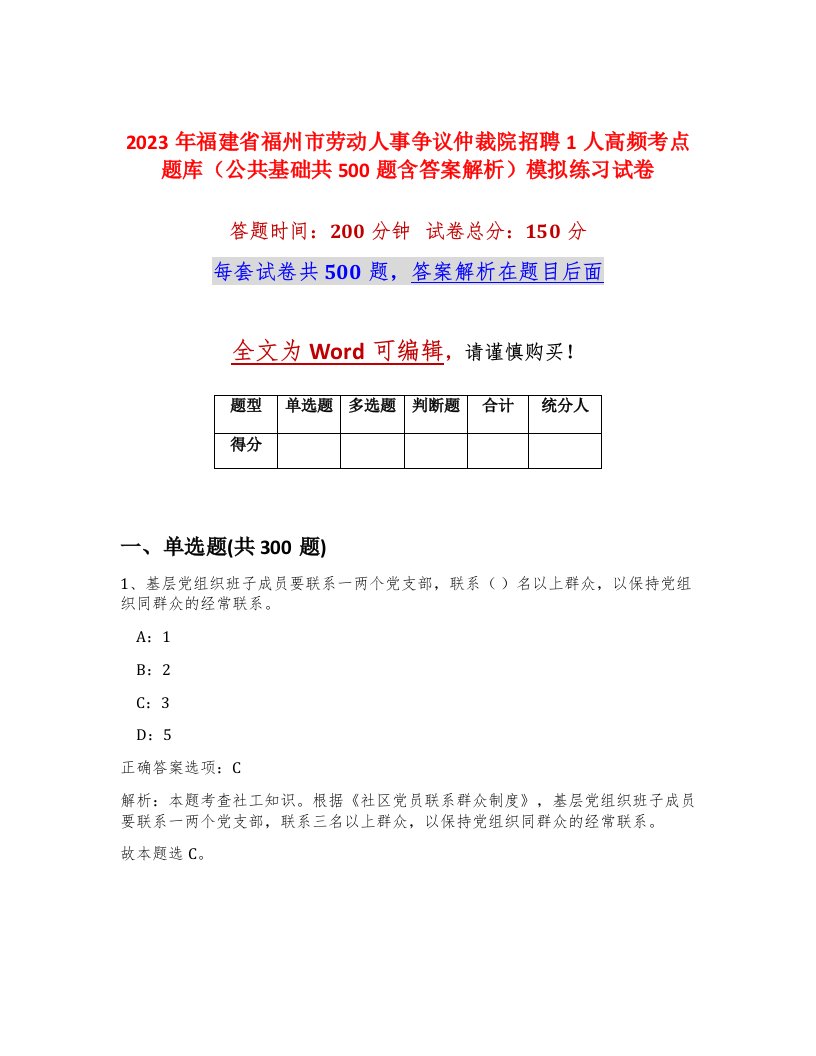 2023 年福建省福州市劳动人事争议仲裁院招聘 1 人高频考点题库（公共基础共 500 题含答案解析）模拟练习试卷

答题时间：200 分钟　试卷总分：150 分

每套试卷共 500 题，答案解析在题目后面

全文为 Word 可编辑，请谨慎购买！

| 题型 | 单选题 | 多选题 | 判断题 | 合计 | 统分人 |
|---|---|---|---|---|---|
| 得分 | | | | | |

一、单选题(共 300 题)

1、基层党组织班子成员要联系一两个党支部，联系（ ）名以上群众，以保持党组织同群众的经常联系。

A：1

B：2

C：3

D：5

正确答案选项：C

解析：本题考查社工知识。根据《社区党员联系群众制度》，基层党组织班子成员要联系一两个党支部，联系三名以上群众，以保持党组织同群众的经常联系。

故本题选 C。